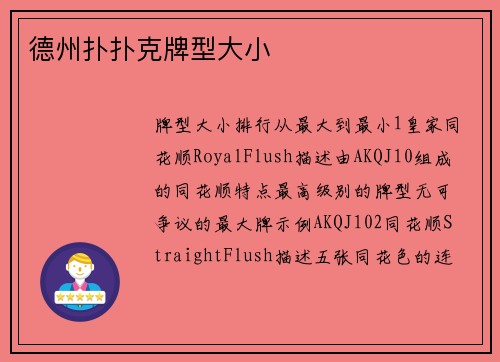 德州扑扑克牌型大小

牌型大小排行从最大到最小1皇家同花顺RoyalFlush描述由AKQJ10组成的同花顺特点最高级别的牌型无可争议的最大牌示例AKQJ102同花顺StraightFlush描述五张同花色的连